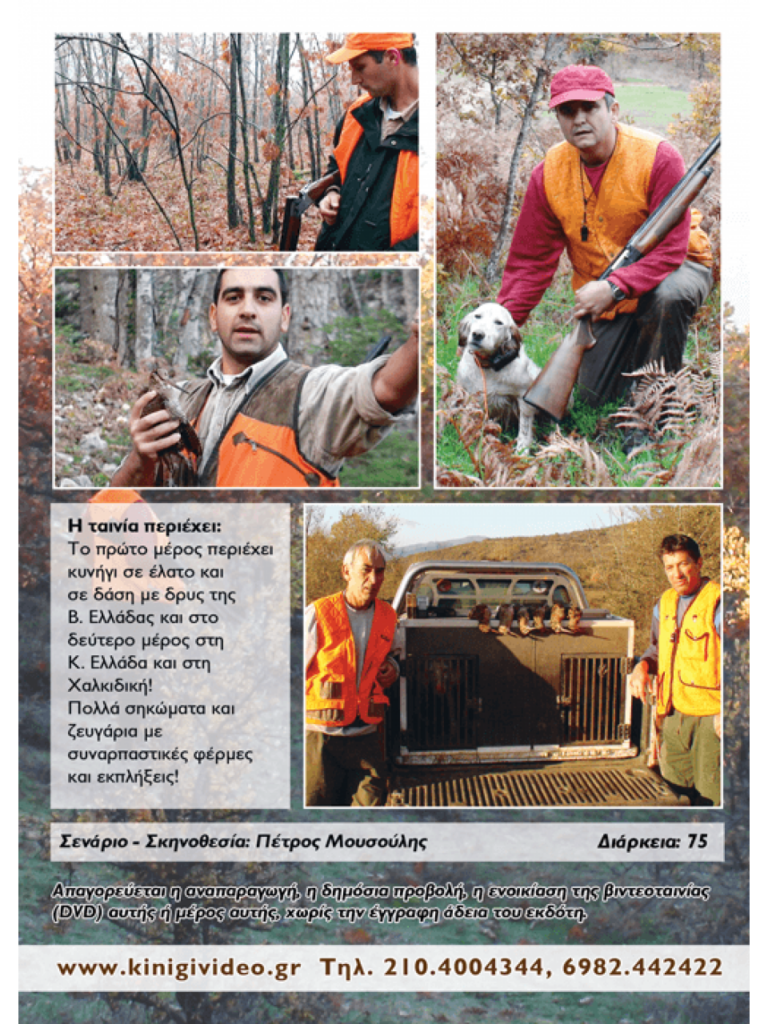 Η ταινία περιέχει:
Το πρώτο μέρος περιέχει κυνήγι σε έλατο και σε δάση με δρυς της Β. Ελλάδας και στο δεύτερο μέρος στη Κ. Ελλάδα και στη Χαλκιδική! Πολλά σηκώματα και ζευγάρια με συναρπαστικές φέρμες και εκπλήξεις!

Σενάριο - Σκηνοθεσία: Πέτρος Μουσούλης

Διάρκεια: 75

Απαγορεύεται η αναπαραγωγή, η δημόσια προβολή, η ενοικίαση της βιντεοταινίας (DVD) αυτής ή μέρος αυτής, χωρίς την έγγραφη άδεια του εκδότη.

www.kinigivideo.gr Τηλ. 210.4004344, 6982.442422